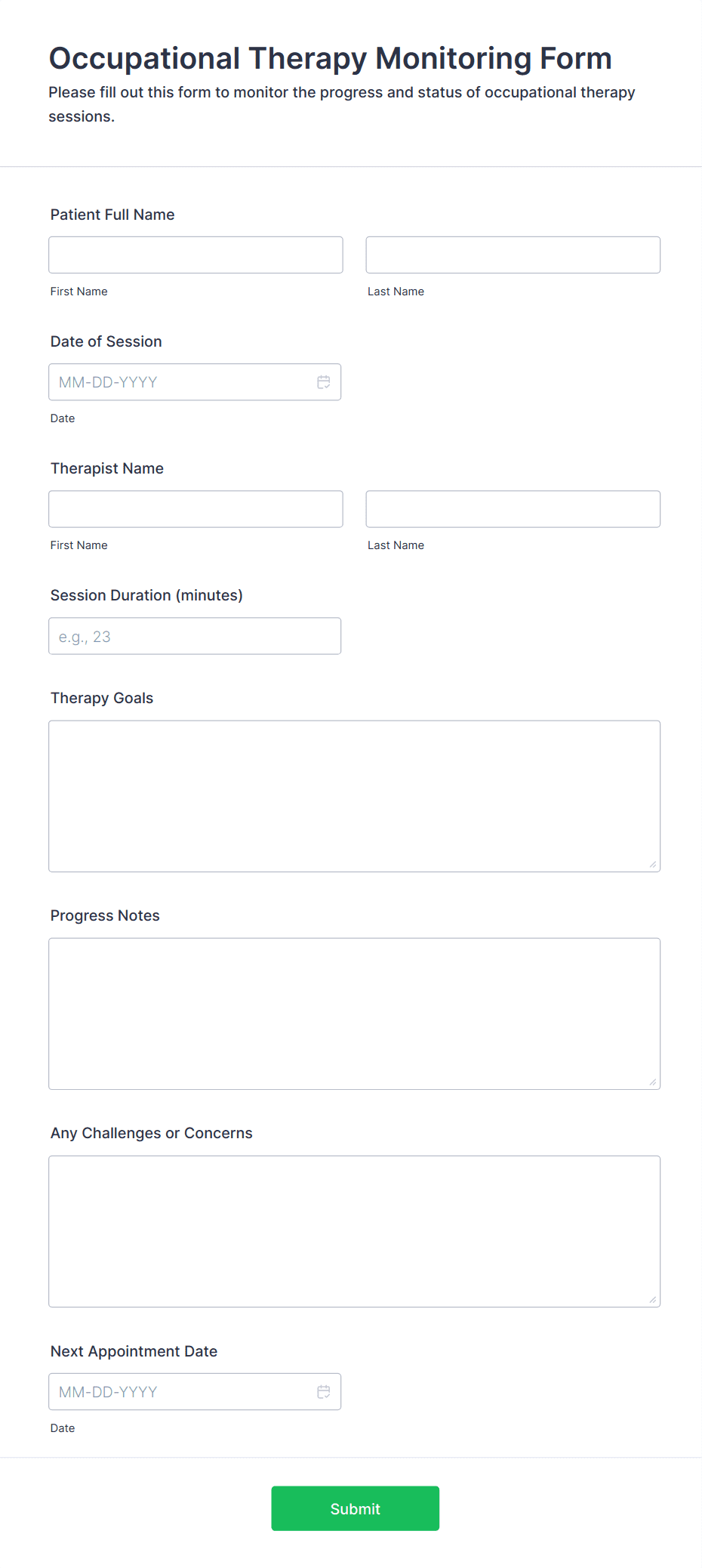 Occupational Therapy Monitoring Form

Please fill out this form to monitor the progress and status of occupational therapy sessions.

Patient Full Name

First Name

Last Name

Date of Session

MM-DD-YYYY

Date

Therapist Name

First Name

Last Name

Session Duration (minutes)

e.g., 23

Therapy Goals

Progress Notes

Any Challenges or Concerns

Next Appointment Date

MM-DD-YYYY

Date

Submit